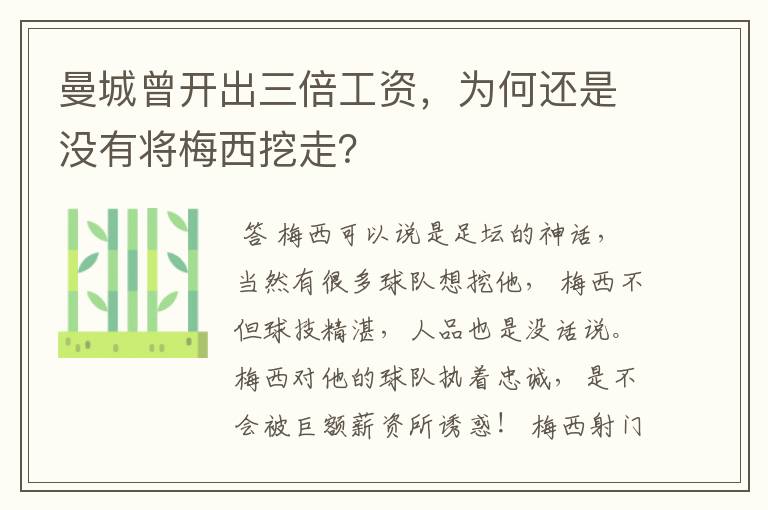 曼城曾开出三倍工资，为何还是没有将梅西挖走?

答 梅西可以说是足坛的神话，当然有很多球队想挖他， 梅西不但球技精湛，人品也是没话说。梅西对他的球队执着忠诚，是不会被巨额薪资所诱惑！ 梅西射门